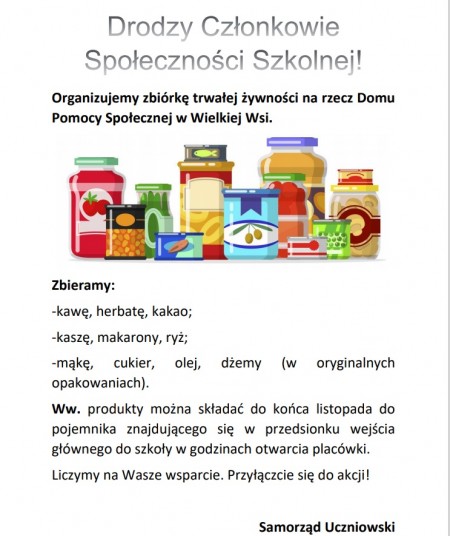 Drodzy Członkowie Społeczności Szkolnej!

Organizujemy zbiórkę trwałej żywności na rzecz Domu Pomocy Społecznej w Wielkiej Wsi.

Zbieramy:

-kawę, herbatę, kakao;

-kaszę, makarony, ryż;

-mąkę, cukier, olej, dżemy (w oryginalnych opakowaniach).

Ww. produkty można składać do końca listopada do pojemnika znajdującego się w przedsionku wejścia głównego do szkoły w godzinach otwarcia placówki.

Liczymy na Wasze wsparcie. Przyłączcie się do akcji!

Samorząd Uczniowski